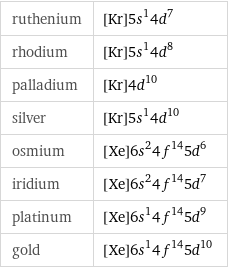 | | |
|---|---|
| ruthenium | $[Kr]5s^1 4d^7$ |
| rhodium | $[Kr]5s^1 4d^8$ |
| palladium | $[Kr]4d^{10}$ |
| silver | $[Kr]5s^1 4d^{10}$ |
| osmium | $[Xe]6s^2 4f^{14} 5d^6$ |
| iridium | $[Xe]6s^2 4f^{14} 5d^7$ |
| platinum | $[Xe]6s^1 4f^{14} 5d^9$ |
| gold | $[Xe]6s^1 4f^{14} 5d^{10}$ |